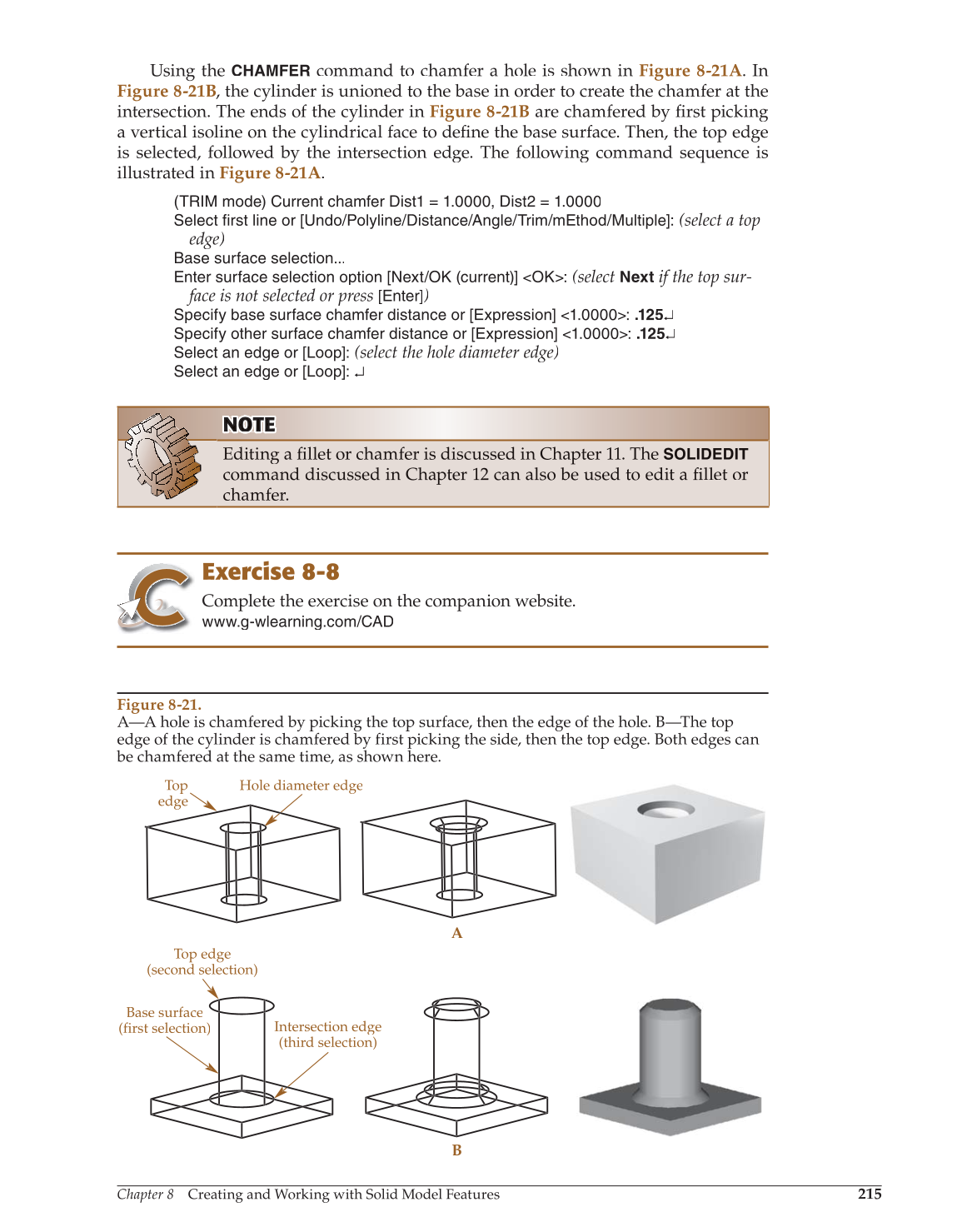 Using the CHAMFER command to chamfer a hole is shown in Figure 8-21A. In Figure 8-21B, the cylinder is unioned to the base in order to create the chamfer at the intersection. The ends of the cylinder in Figure 8-21B are chamfered by first picking a vertical isoline on the cylindrical face to define the base surface. Then, the top edge is selected, followed by the intersection edge. The following command sequence is illustrated in Figure 8-21A.

(TRIM mode) Current chamfer Dist1 = 1.0000, Dist2 = 1.0000
Select first line or [Undo/Polyline/Distance/Angle/Trim/mEthod/Multiple]: (select a top edge)
Base surface selection...
Enter surface selection option [Next/OK (current)] <OK>: (select Next if the top surface is not selected or press [Enter])
Specify base surface chamfer distance or [Expression] <1.0000>: .125↵
Specify other surface chamfer distance or [Expression] <1.0000>: .125↵
Select an edge or [Loop]: (select the hole diameter edge)
Select an edge or [Loop]: ↵

NOTE
Editing a fillet or chamfer is discussed in Chapter 11. The SOLIDEDIT command discussed in Chapter 12 can also be used to edit a fillet or chamfer.

Exercise 8-8
Complete the exercise on the companion website.
www.g-wlearning.com/CAD

Figure 8-21.
A—A hole is chamfered by picking the top surface, then the edge of the hole. B—The top edge of the cylinder is chamfered by first picking the side, then the top edge. Both edges can be chamfered at the same time, as shown here.

Top edge
Hole diameter edge
A
Top edge (second selection)
Base surface (first selection)
Intersection edge (third selection)
B

Chapter 8 Creating and Working with Solid Model Features 215